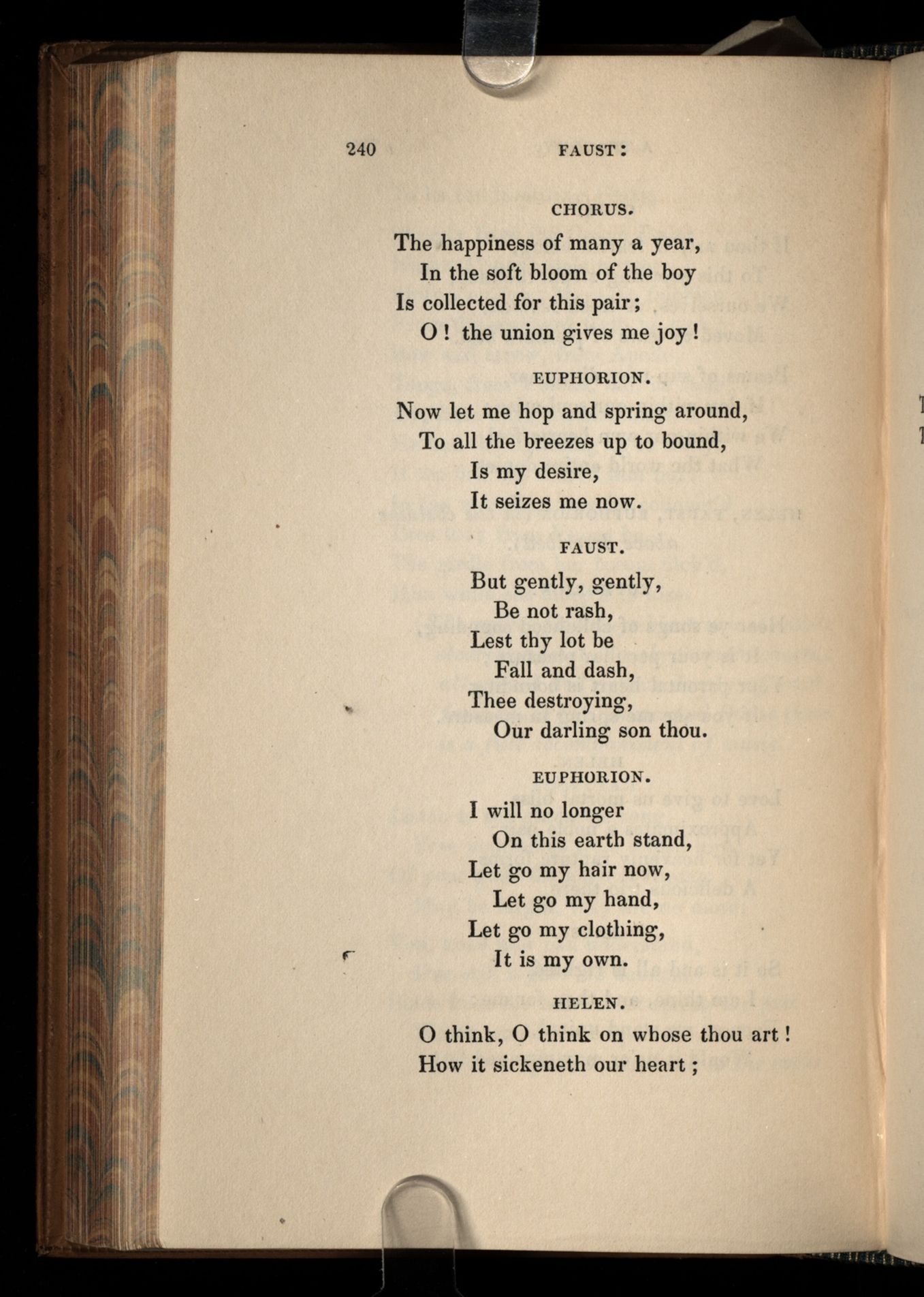 240 FAUST:

CHORUS.

The happiness of many a year,
In the soft bloom of the boy
Is collected for this pair;
O! the union gives me joy!

EUPHORION.

Now let me hop and spring around,
To all the breezes up to bound,
Is my desire,
It seizes me now.

FAUST.

But gently, gently,
Be not rash,
Lest thy lot be
Fall and dash,
Thee destroying,
Our darling son thou.

EUPHORION.

I will no longer
On this earth stand,
Let go my hair now,
Let go my hand,
Let go my clothing,
It is my own.

HELEN.

O think, O think on whose thou art!
How it sickeneth our heart;